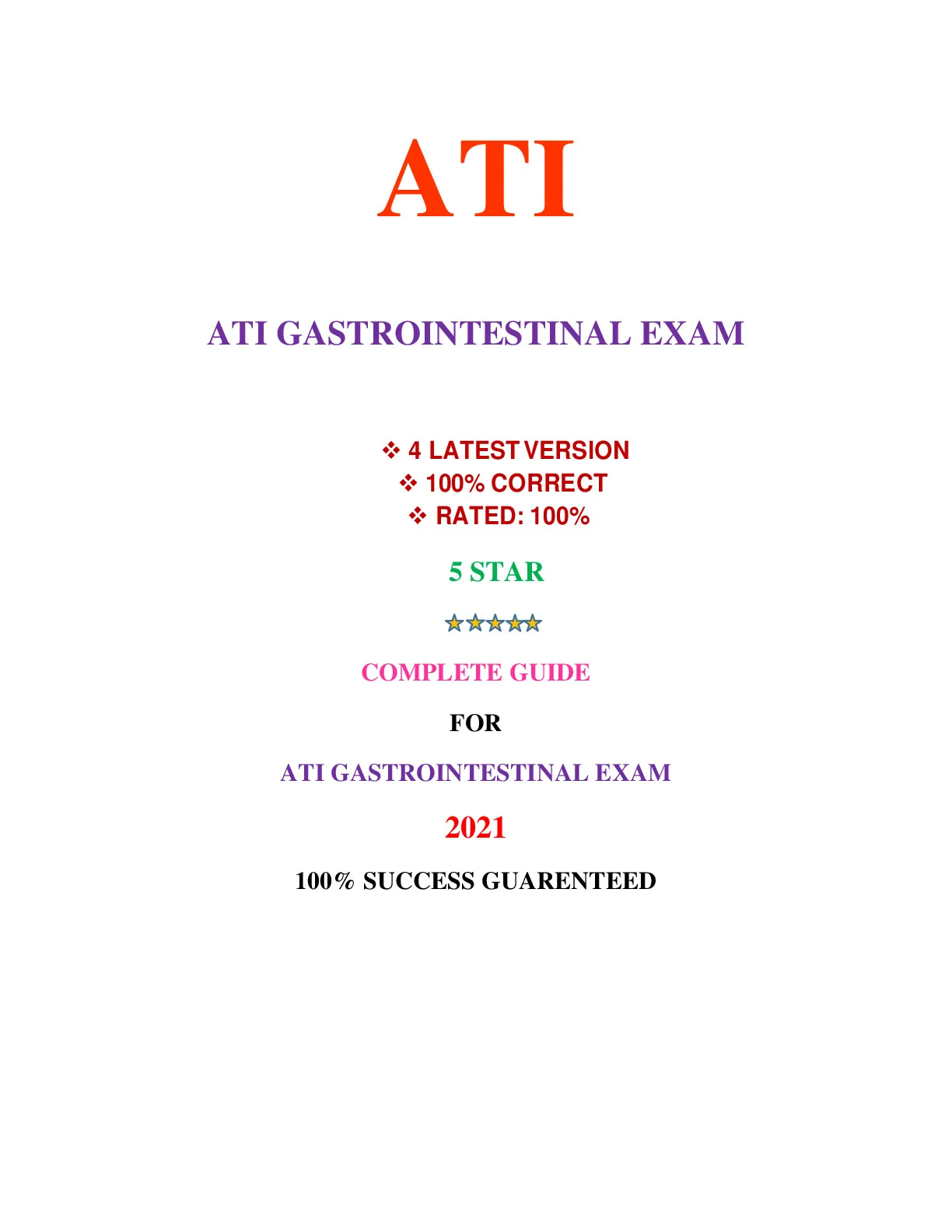 ATI

ATI GASTROINTESTINAL EXAM

❖ 4 LATEST VERSION
❖ 100% CORRECT
❖ RATED: 100%

5 STAR

★★★★★

COMPLETE GUIDE

FOR

ATI GASTROINTESTINAL EXAM

2021

100% SUCCESS GUARENTEED